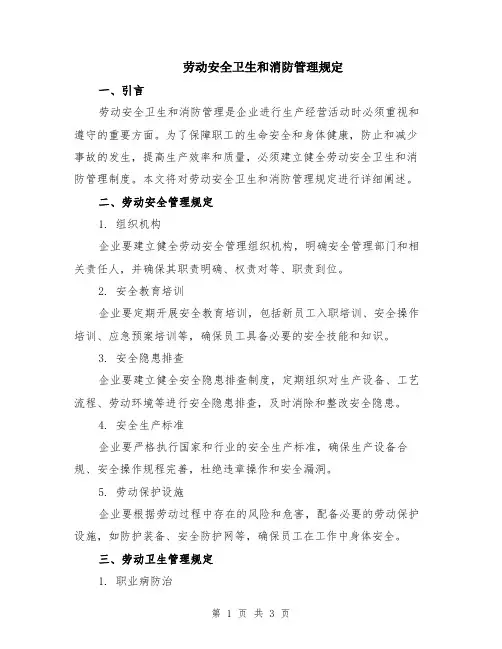 劳动安全卫生和消防管理规定

一、引言

劳动安全卫生和消防管理是企业进行生产经营活动时必须重视和遵守的重要方面。为了保障职工的生命安全和身体健康，防止和减少事故的发生，提高生产效率和质量，必须建立健全劳动安全卫生和消防管理制度。本文将对劳动安全卫生和消防管理规定进行详细阐述。

二、劳动安全管理规定

1. 组织机构

企业要建立健全劳动安全管理组织机构，明确安全管理部门和相关责任人，并确保其职责明确、权责对等、职责到位。

2. 安全教育培训

企业要定期开展安全教育培训，包括新员工入职培训、安全操作培训、应急预案培训等，确保员工具备必要的安全技能和知识。

3. 安全隐患排查

企业要建立健全安全隐患排查制度，定期组织对生产设备、工艺流程、劳动环境等进行安全隐患排查，及时消除和整改安全隐患。

4. 安全生产标准

企业要严格执行国家和行业的安全生产标准，确保生产设备合规、安全操作规程完善，杜绝违章操作和安全漏洞。

5. 劳动保护设施

企业要根据劳动过程中存在的风险和危害，配备必要的劳动保护设施，如防护装备、安全防护网等，确保员工在工作中身体安全。

三、劳动卫生管理规定

1. 职业病防治

第 1 页 共 3 页